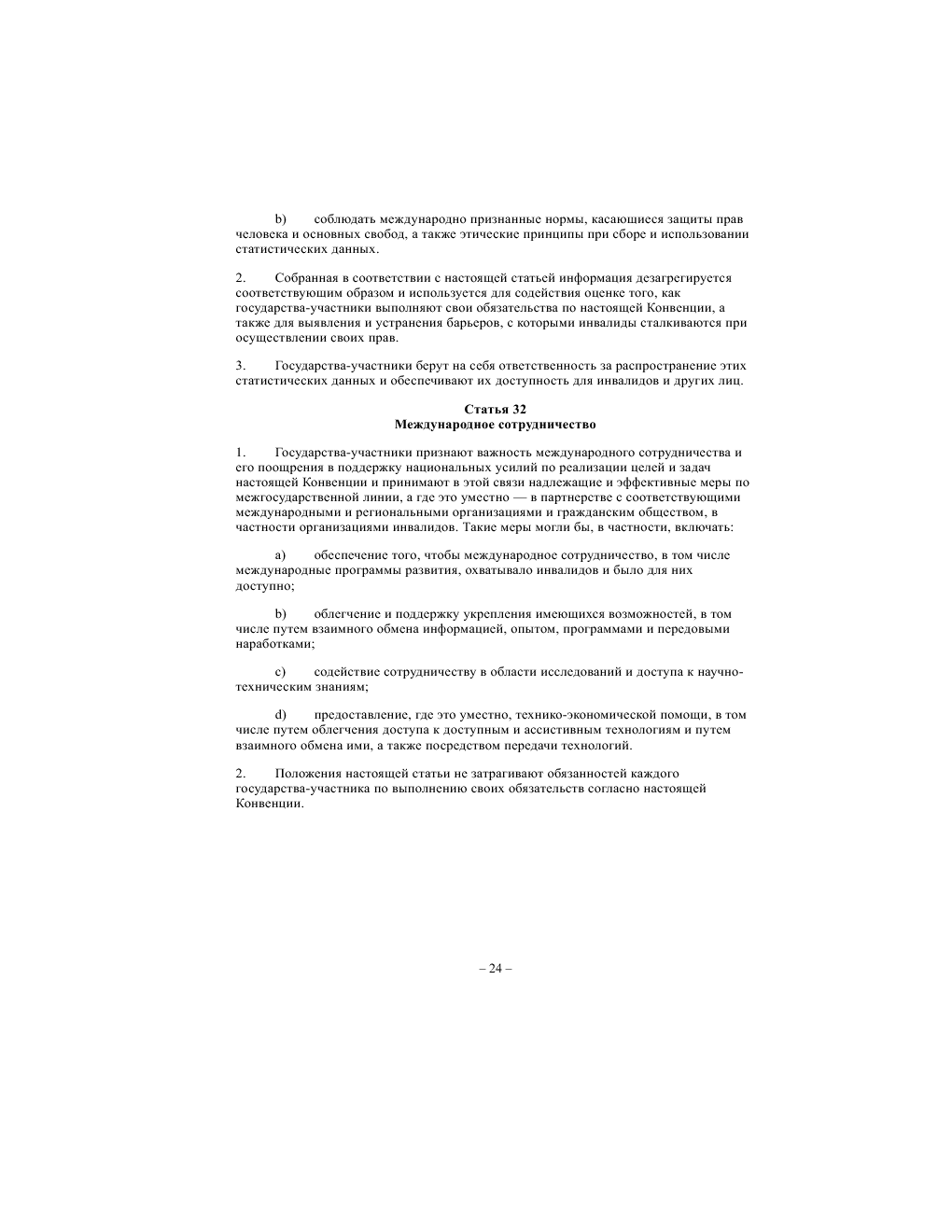 b) соблюдать международно признанные нормы, касающиеся защиты прав человека и основных свобод, а также этические принципы при сборе и использовании статистических данных.

2. Собранная в соответствии с настоящей статьей информация дезагрегируется соответствующим образом и используется для содействия оценке того, как государства-участники выполняют свои обязательства по настоящей Конвенции, а также для выявления и устранения барьеров, с которыми инвалиды сталкиваются при осуществлении своих прав.

3. Государства-участники берут на себя ответственность за распространение этих статистических данных и обеспечивают их доступность для инвалидов и других лиц.

Статья 32
Международное сотрудничество

1. Государства-участники признают важность международного сотрудничества и его поощрения в поддержку национальных усилий по реализации целей и задач настоящей Конвенции и принимают в этой связи надлежащие и эффективные меры по межгосударственной линии, а где это уместно — в партнерстве с соответствующими международными и региональными организациями и гражданским обществом, в частности организациями инвалидов. Такие меры могли бы, в частности, включать:

a) обеспечение того, чтобы международное сотрудничество, в том числе международные программы развития, охватывало инвалидов и было для них доступно;

b) облегчение и поддержку укрепления имеющихся возможностей, в том числе путем взаимного обмена информацией, опытом, программами и передовыми наработками;

c) содействие сотрудничеству в области исследований и доступа к научно-техническим знаниям;

d) предоставление, где это уместно, технико-экономической помощи, в том числе путем облегчения доступа к доступным и ассистивным технологиям и путем взаимного обмена ими, а также посредством передачи технологий.

2. Положения настоящей статьи не затрагивают обязанностей каждого государства-участника по выполнению своих обязательств согласно настоящей Конвенции.

– 24 –